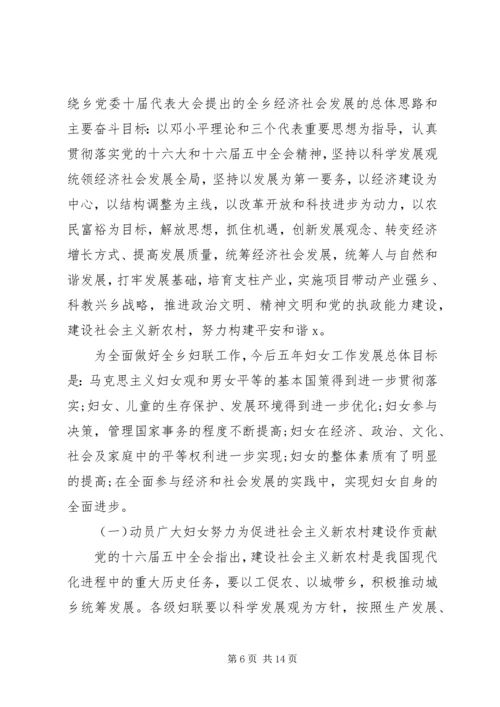 绕乡党委十届代表大会提出的全乡经济社会发展的总体思路和主要奋斗目标：以邓小平理论和三个代表重要思想为指导，认真贯彻落实党的十六大和十六届五中全会精神，坚持以科学发展观统领经济社会发展全局，坚持以发展为第一要务，以经济建设为中心，以结构调整为主线，以改革开放和科技进步为动力，以农民富裕为目标，解放思想，抓住机遇，创新发展观念、转变经济增长方式、提高发展质量，统筹经济社会发展，统筹人与自然和谐发展，打牢发展基础，培育支柱产业，实施项目带动产业强乡、科教兴乡战略，推进政治文明、精神文明和党的执政能力建设，建设社会主义新农村，努力构建平安和谐 x。

为全面做好全乡妇联工作，今后五年妇女工作发展总体目标是：马克思主义妇女观和男女平等的基本国策得到进一步贯彻落实；妇女、儿童的生存保护、发展环境得到进一步优化；妇女参与决策，管理国家事务的程度不断提高；妇女在经济、政治、文化、社会及家庭中的平等权利进一步实现；妇女的整体素质有了明显的提高；在全面参与经济和社会发展的实践中，实现妇女自身的全面进步。

（一）动员广大妇女努力为促进社会主义新农村建设作贡献

党的十六届五中全会指出，建设社会主义新农村是我国现代化进程中的重大历史任务，要以工促农、以城带乡，积极推动城乡统筹发展。各级妇联要以科学发展观为方针，按照生产发展、

第 6 页 共 14 页